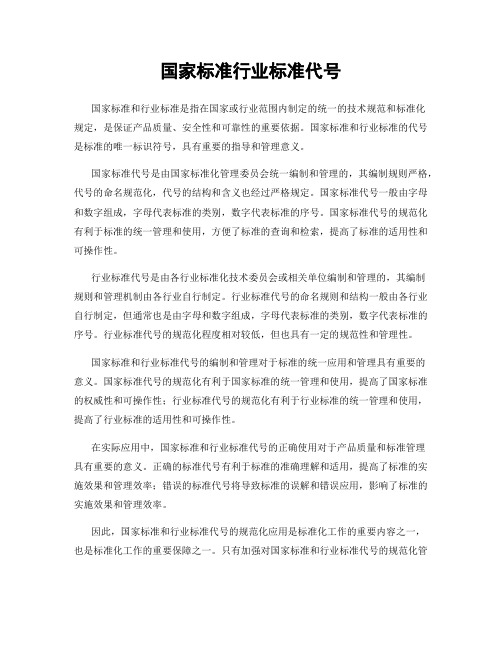 国家标准行业标准代号

国家标准和行业标准是指在国家或行业范围内制定的统一的技术规范和标准化规定，是保证产品质量、安全性和可靠性的重要依据。国家标准和行业标准的代号是标准的唯一标识符号，具有重要的指导和管理意义。

国家标准代号是由国家标准化管理委员会统一编制和管理的，其编制规则严格，代号的命名规范化，代号的结构和含义也经过严格规定。国家标准代号一般由字母和数字组成，字母代表标准的类别，数字代表标准的序号。国家标准代号的规范化有利于标准的统一管理和使用，方便了标准的查询和检索，提高了标准的适用性和可操作性。

行业标准代号是由各行业标准化技术委员会或相关单位编制和管理的，其编制规则和管理机制由各行业自行制定。行业标准代号的命名规则和结构一般由各行业自行制定，但通常也是由字母和数字组成，字母代表标准的类别，数字代表标准的序号。行业标准代号的规范化程度相对较低，但也具有一定的规范性和管理性。

国家标准和行业标准代号的编制和管理对于标准的统一应用和管理具有重要的意义。国家标准代号的规范化有利于国家标准的统一管理和使用，提高了国家标准的权威性和可操作性；行业标准代号的规范化有利于行业标准的统一管理和使用，提高了行业标准的适用性和可操作性。

在实际应用中，国家标准和行业标准代号的正确使用对于产品质量和标准管理具有重要的意义。正确的标准代号有利于标准的准确理解和适用，提高了标准的实施效果和管理效率；错误的标准代号将导致标准的误解和错误应用，影响了标准的实施效果和管理效率。

因此，国家标准和行业标准代号的规范化应用是标准化工作的重要内容之一，也是标准化工作的重要保障之一。只有加强对国家标准和行业标准代号的规范化管